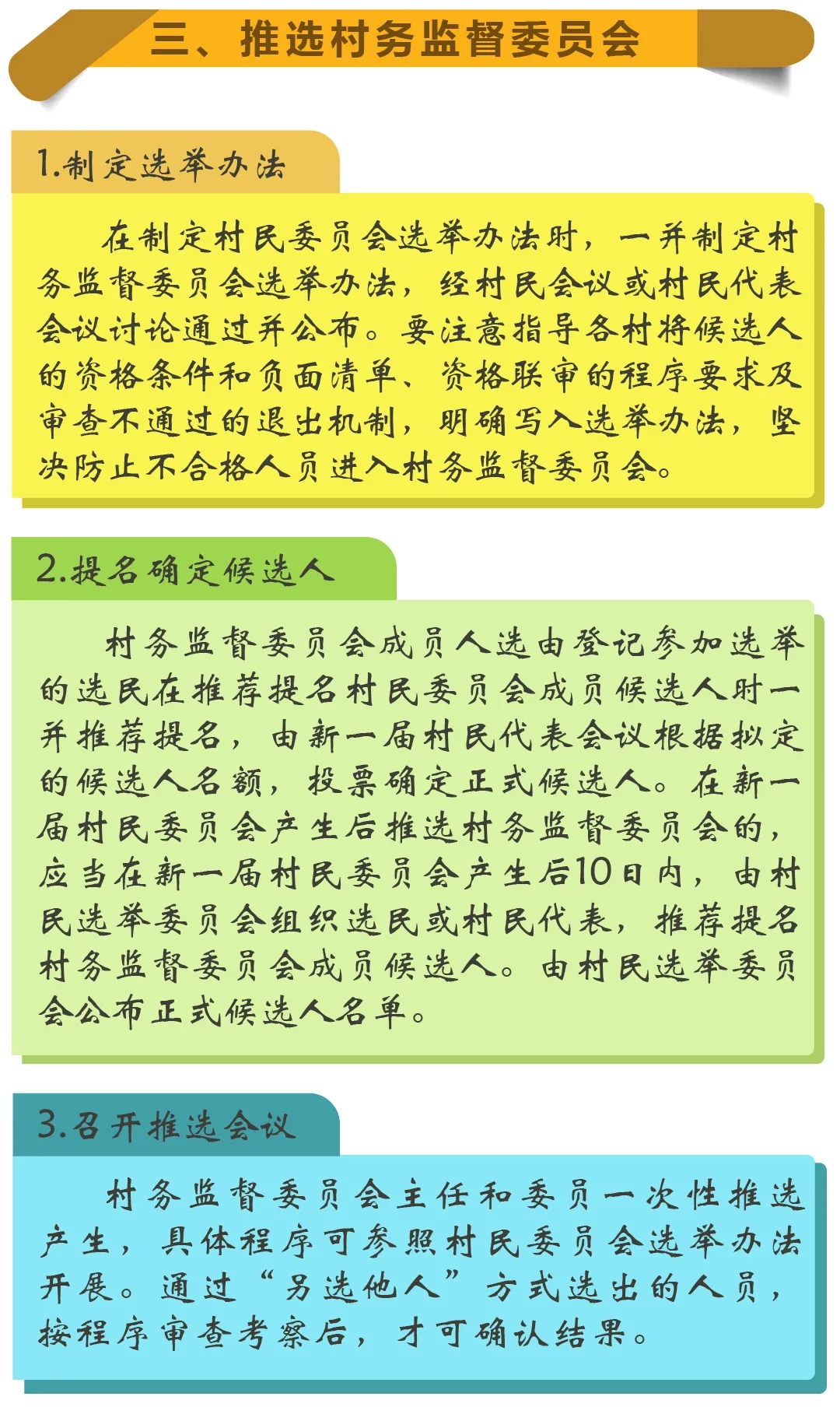 三、推选村务监督委员会

1.制定选举办法

在制定村民委员会选举办法时，一并制定村务监督委员会选举办法，经村民会议或村民代表会议讨论通过并公布。要注意指导各村将候选人的资格条件和负面清单、资格联审的程序要求及审查不通过的退出机制，明确写入选举办法，坚决防止不合格人员进入村务监督委员会。

2.提名确定候选人

村务监督委员会成员人选由登记参加选举的选民在推荐提名村民委员会成员候选人时一并推荐提名，由新一届村民代表会议根据拟定的候选人名额，投票确定正式候选人。在新一届村民委员会产生后推选村务监督委员会的，应当在新一届村民委员会产生后10日内，由村民选举委员会组织选民或村民代表，推荐提名村务监督委员会成员候选人。由村民选举委员会公布正式候选人名单。

3.召开推选会议

村务监督委员会主任和委员一次性推选产生，具体程序可参照村民委员会选举办法开展。通过“另选他人”方式选出的人员，按程序审查考察后，才可确认结果。